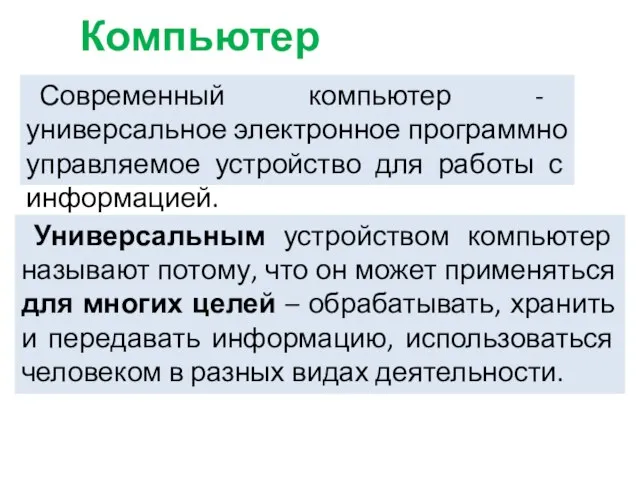 Компьютер

Современный компьютер - универсальное электронное программно управляемое устройство для работы с информацией.

Универсальным устройством компьютер называют потому, что он может применяться для многих целей – обрабатывать, хранить и передавать информацию, использоваться человеком в разных видах деятельности.